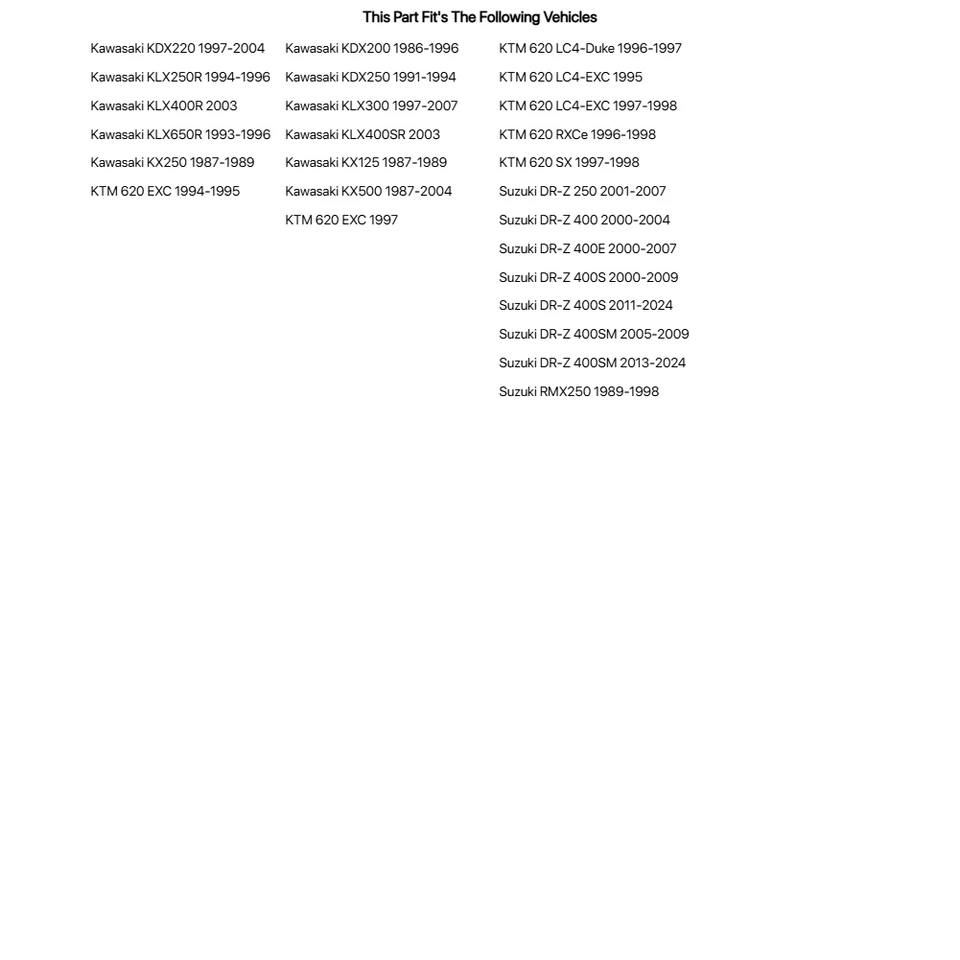 This Part Fit's The Following Vehicles

Kawasaki KDX220 1997-2004
Kawasaki KLX250R 1994-1996
Kawasaki KLX400R 2003
Kawasaki KLX650R 1993-1996
Kawasaki KX250 1987-1989
KTM 620 EXC 1994-1995

Kawasaki KDX200 1986-1996
Kawasaki KDX250 1991-1994
Kawasaki KLX300 1997-2007
Kawasaki KLX400SR 2003
Kawasaki KX125 1987-1989
Kawasaki KX500 1987-2004
KTM 620 EXC 1997

KTM 620 LC4-Duke 1996-1997
KTM 620 LC4-EXC 1995
KTM 620 LC4-EXC 1997-1998
KTM 620 RXCe 1996-1998
KTM 620 SX 1997-1998
Suzuki DR-Z 250 2001-2007
Suzuki DR-Z 400 2000-2004
Suzuki DR-Z 400E 2000-2007
Suzuki DR-Z 400S 2000-2009
Suzuki DR-Z 400S 2011-2024
Suzuki DR-Z 400SM 2005-2009
Suzuki DR-Z 400SM 2013-2024
Suzuki RMX250 1989-1998